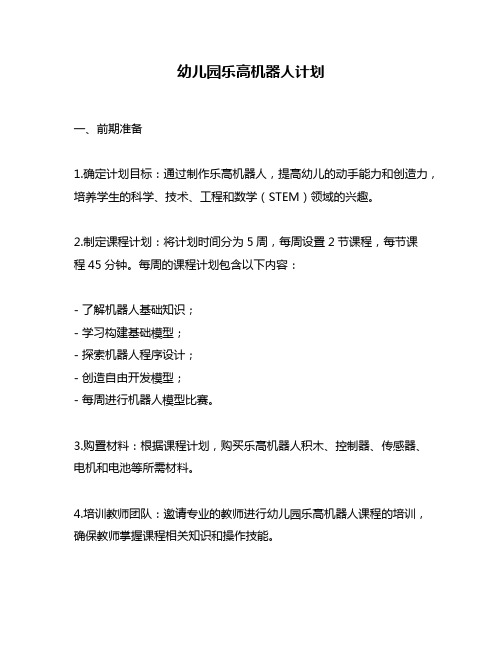 幼儿园乐高机器人计划

一、前期准备

1.确定计划目标：通过制作乐高机器人，提高幼儿的动手能力和创造力，培养学生的科学、技术、工程和数学（STEM）领域的兴趣。

2.制定课程计划：将计划时间分为 5 周，每周设置 2 节课程，每节课程 45 分钟。每周的课程计划包含以下内容：

- 了解机器人基础知识；
- 学习构建基础模型；
- 探索机器人程序设计；
- 创造自由开发模型；
- 每周进行机器人模型比赛。

3.购置材料：根据课程计划，购买乐高机器人积木、控制器、传感器、电机和电池等所需材料。

4.培训教师团队：邀请专业的教师进行幼儿园乐高机器人课程的培训，确保教师掌握课程相关知识和操作技能。